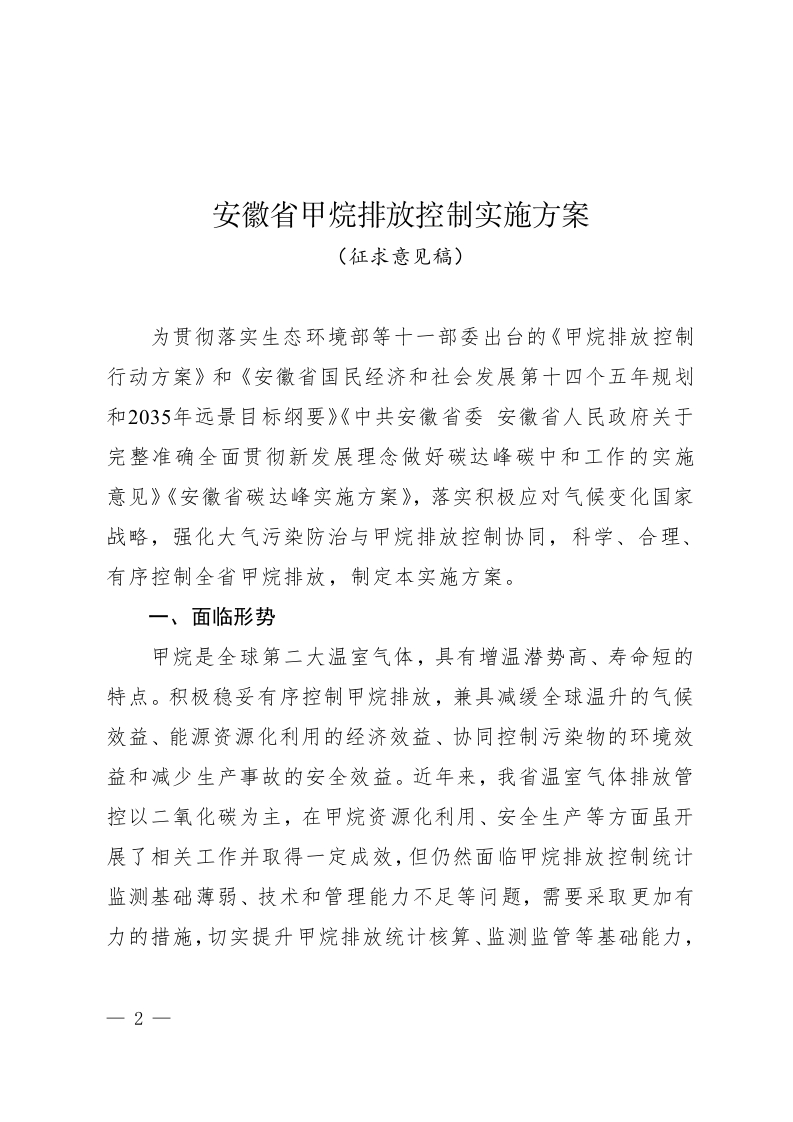 安徽省甲烷排放控制实施方案

（征求意见稿）

为贯彻落实生态环境部等十一部委出台的《甲烷排放控制行动方案》和《安徽省国民经济和社会发展第十四个五年规划和2035年远景目标纲要》《中共安徽省委 安徽省人民政府关于完整准确全面贯彻新发展理念做好碳达峰碳中和工作的实施意见》《安徽省碳达峰实施方案》，落实积极应对气候变化国家战略，强化大气污染防治与甲烷排放控制协同，科学、合理、有序控制全省甲烷排放，制定本实施方案。

一、面临形势

甲烷是全球第二大温室气体，具有增温潜势高、寿命短的特点。积极稳妥有序控制甲烷排放，兼具减缓全球温升的气候效益、能源资源化利用的经济效益、协同控制污染物的环境效益和减少生产事故的安全效益。近年来，我省温室气体排放管控以二氧化碳为主，在甲烷资源化利用、安全生产等方面虽开展了相关工作并取得一定成效，但仍然面临甲烷排放控制统计监测基础薄弱、技术和管理能力不足等问题，需要采取更加有力的措施，切实提升甲烷排放统计核算、监测监管等基础能力，

— 2 —